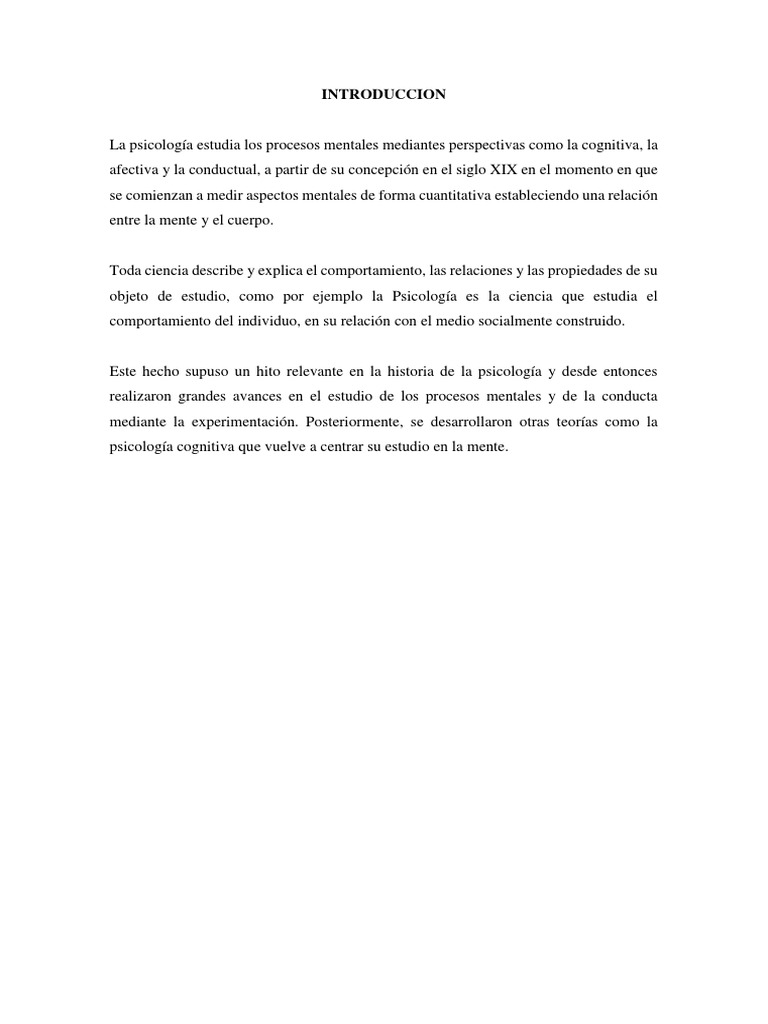 INTRODUCCION

La psicología estudia los procesos mentales mediantes perspectivas como la cognitiva, la afectiva y la conductual, a partir de su concepción en el siglo XIX en el momento en que se comienzan a medir aspectos mentales de forma cuantitativa estableciendo una relación entre la mente y el cuerpo.

Toda ciencia describe y explica el comportamiento, las relaciones y las propiedades de su objeto de estudio, como por ejemplo la Psicología es la ciencia que estudia el comportamiento del individuo, en su relación con el medio socialmente construido.

Este hecho supuso un hito relevante en la historia de la psicología y desde entonces realizaron grandes avances en el estudio de los procesos mentales y de la conducta mediante la experimentación. Posteriormente, se desarrollaron otras teorías como la psicología cognitiva que vuelve a centrar su estudio en la mente.